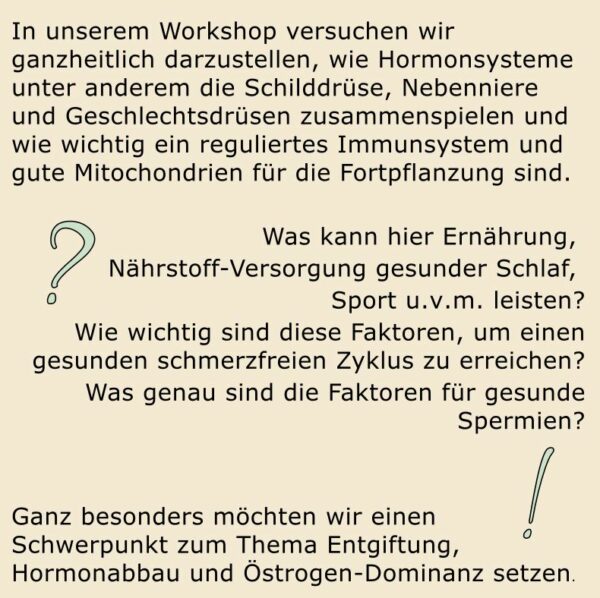 In unserem Workshop versuchen wir ganzheitlich darzustellen, wie Hormonsysteme unter anderem die Schilddrüse, Nebenniere und Geschlechtsdrüsen zusammenspielen und wie wichtig ein reguliertes Immunsystem und gute Mitochondrien für die Fortpflanzung sind.

?

Was kann hier Ernährung, Nährstoff-Versorgung gesunder Schlaf, Sport u.v.m. leisten?
Wie wichtig sind diese Faktoren, um einen gesunden schmerzfreien Zyklus zu erreichen?
Was genau sind die Faktoren für gesunde Spermien?

!

Ganz besonders möchten wir einen Schwerpunkt zum Thema Entgiftung, Hormonabbau und Östrogen-Dominanz setzen.